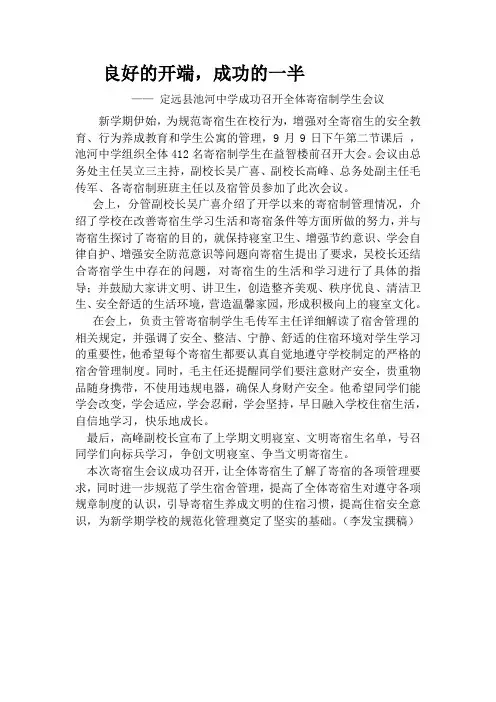 良好的开端，成功的一半

—— 定远县池河中学成功召开全体寄宿制学生会议

新学期伊始，为规范寄宿生在校行为，增强对全寄宿生的安全教育、行为养成教育和学生公寓的管理，9 月 9 日下午第二节课后，池河中学组织全体 412 名寄宿制学生在益智楼前召开大会。会议由总务处主任吴立三主持，副校长吴广喜、副校长高峰、总务处副主任毛传军、各寄宿制班班主任以及宿管员参加了此次会议。

会上，分管副校长吴广喜介绍了开学以来的寄宿制管理情况，介绍了学校在改善寄宿生学习生活和寄宿条件等方面所做的努力，并与寄宿生探讨了寄宿的目的，就保持寝室卫生、增强节约意识、学会自律自护、增强安全防范意识等问题向寄宿生提出了要求，吴校长还结合寄宿学生中存在的问题，对寄宿生的生活和学习进行了具体的指导；并鼓励大家讲文明、讲卫生，创造整齐美观、秩序优良、清洁卫生、安全舒适的生活环境，营造温馨家园，形成积极向上的寝室文化。

在会上，负责主管寄宿制学生毛传军主任详细解读了宿舍管理的相关规定，并强调了安全、整洁、宁静、舒适的住宿环境对学生学习的重要性，他希望每个寄宿生都要认真自觉地遵守学校制定的严格的宿舍管理制度。同时，毛主任还提醒同学们要注意财产安全，贵重物品随身携带，不使用违规电器，确保人身财产安全。他希望同学们能学会改变，学会适应，学会忍耐，学会坚持，早日融入学校住宿生活，自信地学习，快乐地成长。

最后，高峰副校长宣布了上学期文明寝室、文明寄宿生名单，号召同学们向标兵学习，争创文明寝室、争当文明寄宿生。

本次寄宿生会议成功召开，让全体寄宿生了解了寄宿的各项管理要求，同时进一步规范了学生宿舍管理，提高了全体寄宿生对遵守各项规章制度的认识，引导寄宿生养成文明的住宿习惯，提高住宿安全意识，为新学期学校的规范化管理奠定了坚实的基础。（李发宝撰稿）